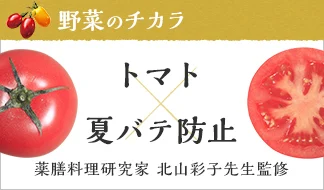 野菜のチカラ

トマト
×
夏バテ防止

薬膳料理研究家 北山彩子先生監修